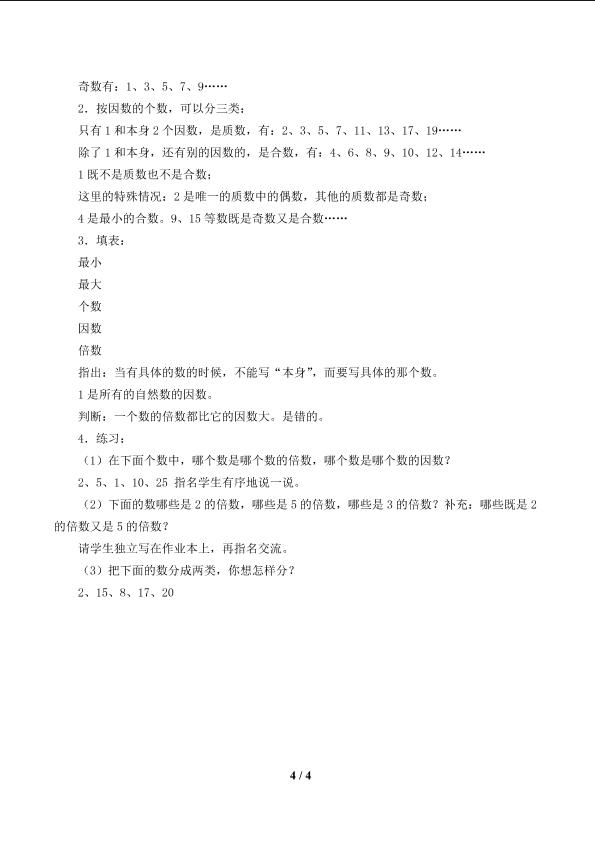 奇数有：1、3、5、7、9……

2．按因数的个数，可以分三类：

只有1和本身2个因数，是质数，有：2、3、5、7、11、13、17、19……

除了1和本身，还有别的因数的，是合数，有：4、6、8、9、10、12、14……

1既不是质数也不是合数；

这里的特殊情况：2是唯一的质数中的偶数，其他的质数都是奇数；

4是最小的合数。9、15等数既是奇数又是合数……

3．填表：

最小

最大

个数

因数

倍数

指出：当有具体的数的时候，不能写“本身”，而要写具体的那个数。

1是所有的自然数的因数。

判断：一个数的倍数都比它的因数大。是错的。

4．练习：

（1）在下面个数中，哪个数是哪个数的倍数，哪个数是哪个数的因数？

2、5、1、10、25 指名学生有序地说一说。

（2）下面的数哪些是2的倍数，哪些是5的倍数，哪些是3的倍数？补充：哪些既是2的倍数又是5的倍数？

请学生独立写在作业本上，再指名交流。

（3）把下面的数分成两类，你想怎样分？

2、15、8、17、20

4 / 4